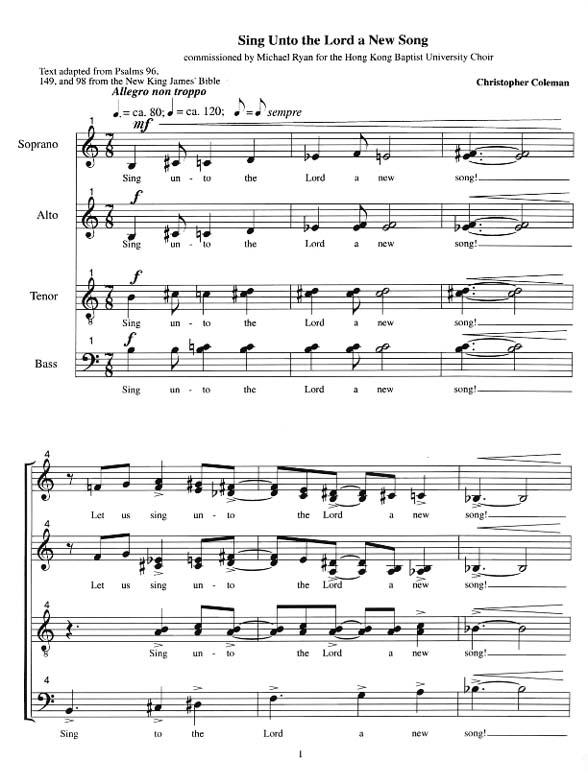 Sing Unto the Lord a New Song

commissioned by Michael Ryan for the Hong Kong Baptist University Choir

Text adapted from Psalms 96, 149, and 98 from the New King James' Bible

Christopher Coleman

Allegro non troppo

♩. = ca. 80; ♩ = ca. 120; ♪ = ♪ sempre

1

mf

Soprano

Sing un - to the Lord a new song!

1

f

Alto

Sing un - to the Lord a new song!

1

f

Tenor

Sing un - to the Lord a new song!

1

f

Bass

Sing un - to the Lord a new song!

4

Let us sing un - to the Lord a new song!

4

Let us sing un - to the Lord a new song!

4

Sing un - to the Lord a new song!

4

Sing to the Lord a new song!

1